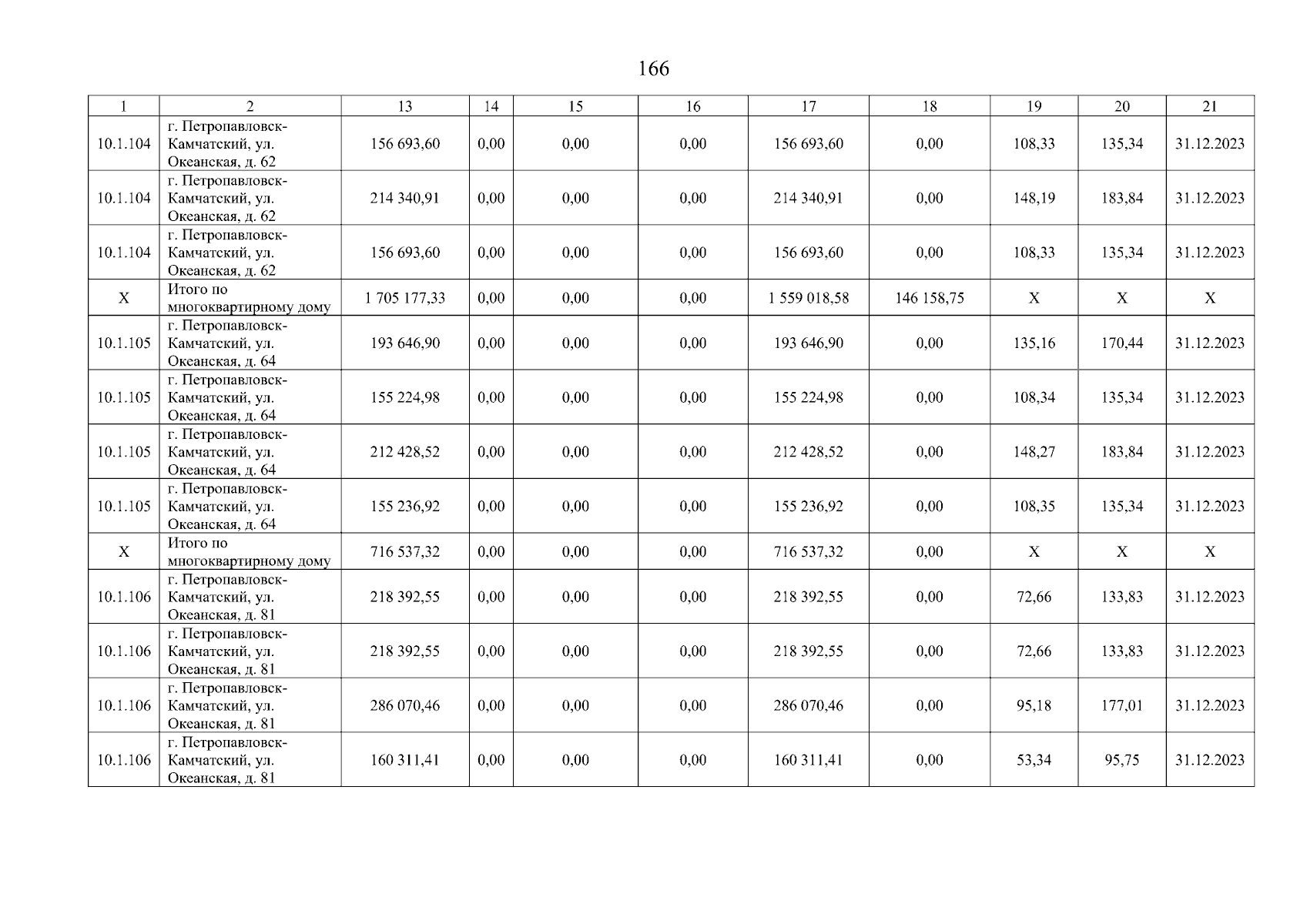 166

| 1 | 2 | 13 | 14 | 15 | 16 | 17 | 18 | 19 | 20 | 21 |
|---|---|---|---|---|---|---|---|---|---|---|
| 10.1.104 | г. Петропавловск-Камчатский, ул. Океанская, д. 62 | 156 693,60 | 0,00 | 0,00 | 0,00 | 156 693,60 | 0,00 | 108,33 | 135,34 | 31.12.2023 |
| 10.1.104 | г. Петропавловск-Камчатский, ул. Океанская, д. 62 | 214 340,91 | 0,00 | 0,00 | 0,00 | 214 340,91 | 0,00 | 148,19 | 183,84 | 31.12.2023 |
| 10.1.104 | г. Петропавловск-Камчатский, ул. Океанская, д. 62 | 156 693,60 | 0,00 | 0,00 | 0,00 | 156 693,60 | 0,00 | 108,33 | 135,34 | 31.12.2023 |
| X | Итого по многоквартирному дому | 1 705 177,33 | 0,00 | 0,00 | 0,00 | 1 559 018,58 | 146 158,75 | X | X | X |
| 10.1.105 | г. Петропавловск-Камчатский, ул. Океанская, д. 64 | 193 646,90 | 0,00 | 0,00 | 0,00 | 193 646,90 | 0,00 | 135,16 | 170,44 | 31.12.2023 |
| 10.1.105 | г. Петропавловск-Камчатский, ул. Океанская, д. 64 | 155 224,98 | 0,00 | 0,00 | 0,00 | 155 224,98 | 0,00 | 108,34 | 135,34 | 31.12.2023 |
| 10.1.105 | г. Петропавловск-Камчатский, ул. Океанская, д. 64 | 212 428,52 | 0,00 | 0,00 | 0,00 | 212 428,52 | 0,00 | 148,27 | 183,84 | 31.12.2023 |
| 10.1.105 | г. Петропавловск-Камчатский, ул. Океанская, д. 64 | 155 236,92 | 0,00 | 0,00 | 0,00 | 155 236,92 | 0,00 | 108,35 | 135,34 | 31.12.2023 |
| X | Итого по многоквартирному дому | 716 537,32 | 0,00 | 0,00 | 0,00 | 716 537,32 | 0,00 | X | X | X |
| 10.1.106 | г. Петропавловск-Камчатский, ул. Океанская, д. 81 | 218 392,55 | 0,00 | 0,00 | 0,00 | 218 392,55 | 0,00 | 72,66 | 133,83 | 31.12.2023 |
| 10.1.106 | г. Петропавловск-Камчатский, ул. Океанская, д. 81 | 218 392,55 | 0,00 | 0,00 | 0,00 | 218 392,55 | 0,00 | 72,66 | 133,83 | 31.12.2023 |
| 10.1.106 | г. Петропавловск-Камчатский, ул. Океанская, д. 81 | 286 070,46 | 0,00 | 0,00 | 0,00 | 286 070,46 | 0,00 | 95,18 | 177,01 | 31.12.2023 |
| 10.1.106 | г. Петропавловск-Камчатский, ул. Океанская, д. 81 | 160 311,41 | 0,00 | 0,00 | 0,00 | 160 311,41 | 0,00 | 53,34 | 95,75 | 31.12.2023 |